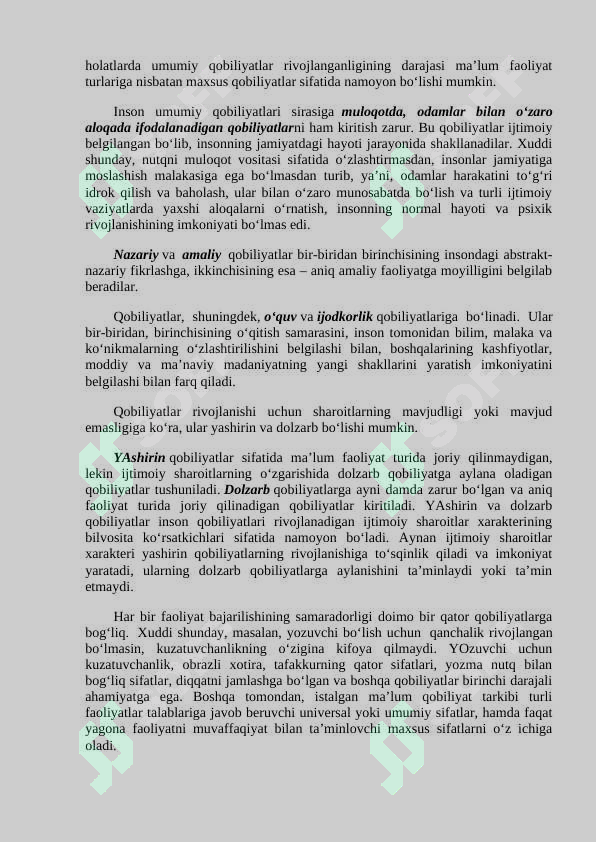 holatlarda umumiy qobiliyatlar rivojlanganligining darajasi ma'lum faoliyat turlariga nisbatan maxsus qobiliyatlar sifatida namoyon bo'lishi mumkin.

Inson umumiy qobiliyatlari sirasiga muloqotda, odamlar bilan o'zaro aloqada ifodalanadigan qobiliyatlarni ham kiritish zarur. Bu qobiliyatlar ijtimoiy belgilangan bo'lib, insonning jamiyatdagi hayoti jarayonida shakllanadilar. Xuddi shunday, nutqni muloqot vositasi sifatida o'zlashtirmasdan, insonlar jamiyatiga moslashish malakasiga ega bo'lmasdan turib, ya'ni, odamlar harakatini to'g'ri idrok qilish va baholash, ular bilan o'zaro munosabatda bo'lish va turli ijtimoiy vaziyatlarda yaxshi aloqalarni o'rnatish, insonning normal hayoti va psixik rivojlanishining imkoniyati bo'lmas edi.

Nazariy va amaliy qobiliyatlar bir-biridan birinchisining insondagi abstrakt-nazariy fikrlashga, ikkinchisining esa – aniq amaliy faoliyatga moyilligini belgilab beradilar.

Qobiliyatlar, shuningdek, o'quv va ijodkorlik qobiliyatlariga bo'linadi. Ular bir-biridan, birinchisining o'qitish samarasini, inson tomonidan bilim, malaka va ko'nikmalarning o'zlashtirilishini belgilashi bilan, boshqalarining kashfiyotlar, moddiy va ma'naviy madaniyatning yangi shakllarini yaratish imkoniyatini belgilashi bilan farq qiladi.

Qobiliyatlar rivojlanishi uchun sharoitlarning mavjudligi yoki mavjud emasligiga ko'ra, ular yashirin va dolzarb bo'lishi mumkin.

YAshirin qobiliyatlar sifatida ma'lum faoliyat turida joriy qilinmaydigan, lekin ijtimoiy sharoitlarning o'zgarishida dolzarb qobiliyatga aylana oladigan qobiliyatlar tushuniladi. Dolzarb qobiliyatlarga ayni damda zarur bo'lgan va aniq faoliyat turida joriy qilinadigan qobiliyatlar kiritiladi. YAshirin va dolzarb qobiliyatlar inson qobiliyatlari rivojlanadigan ijtimoiy sharoitlar xarakterining bilvosita ko'rsatkichlari sifatida namoyon bo'ladi. Aynan ijtimoiy sharoitlar xarakteri yashirin qobiliyatlarning rivojlanishiga to'sqinlik qiladi va imkoniyat yaratadi, ularning dolzarb qobiliyatlarga aylanishini ta'minlaydi yoki ta'min etmaydi.

Har bir faoliyat bajarilishining samaradorligi doimo bir qator qobiliyatlarga bog'liq. Xuddi shunday, masalan, yozuvchi bo'lish uchun qanchalik rivojlangan bo'lmasin, kuzatuvchanlikning o'zigina kifoya qilmaydi. YOzuvchi uchun kuzatuvchanlik, obrazli xotira, tafakkurning qator sifatlari, yozma nutq bilan bog'liq sifatlar, diqqatni jamlashga bo'lgan va boshqa qobiliyatlar birinchi darajali ahamiyatga ega. Boshqa tomondan, istalgan ma'lum qobiliyat tarkibi turli faoliyatlar talablariga javob beruvchi universal yoki umumiy sifatlar, hamda faqat yagona faoliyatni muvaffaqiyat bilan ta'minlovchi maxsus sifatlarni o'z ichiga oladi.